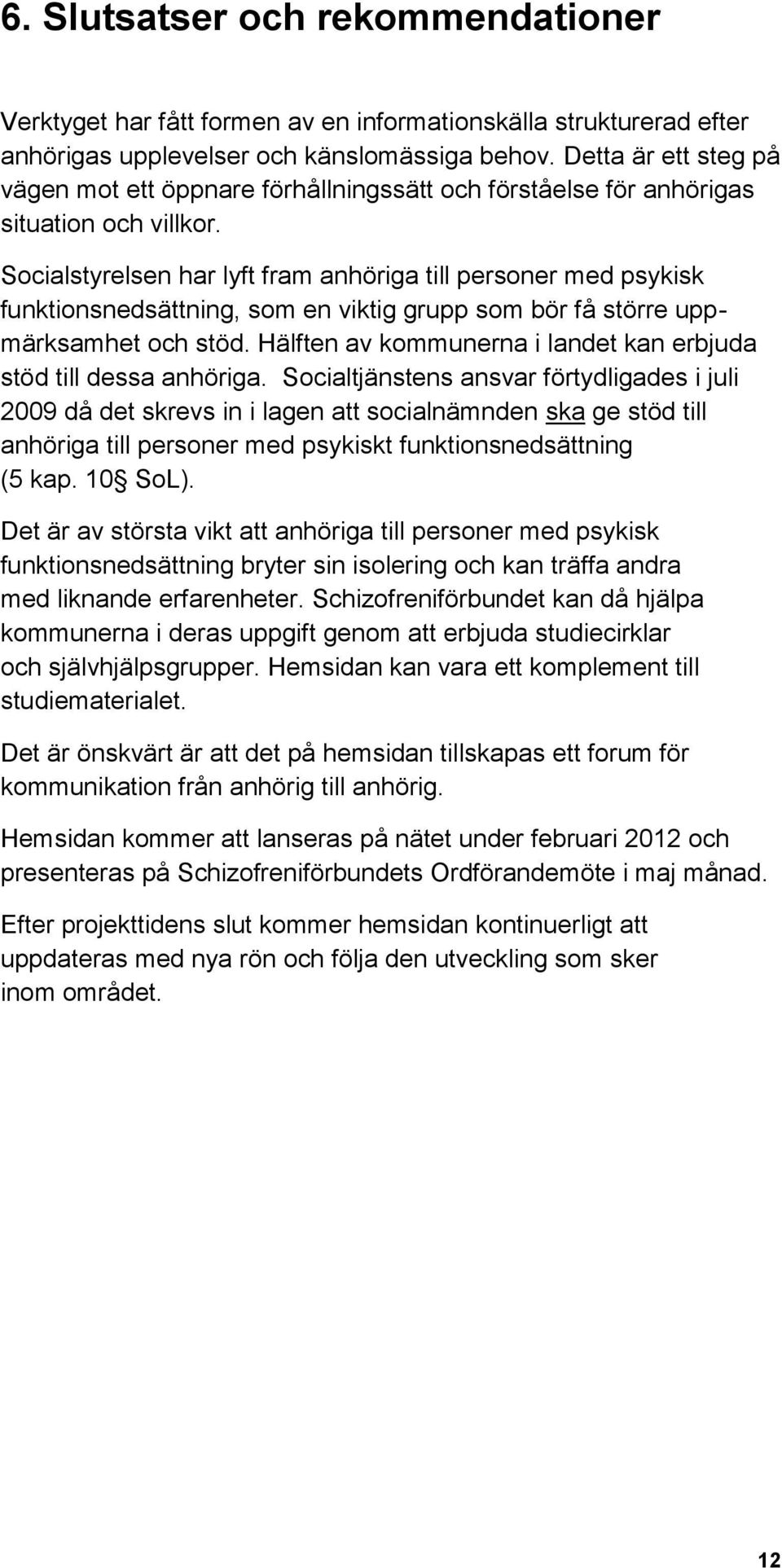 6. Slutsatser och rekommendationer

Verktyget har fått formen av en informationskälla strukturerad efter anhörigas upplevelser och känslomässiga behov. Detta är ett steg på vägen mot ett öppnare förhållningssätt och förståelse för anhörigas situation och villkor.

Socialstyrelsen har lyft fram anhöriga till personer med psykisk funktionsnedsättning, som en viktig grupp som bör få större uppmärksamhet och stöd. Hälften av kommunerna i landet kan erbjuda stöd till dessa anhöriga. Socialtjänstens ansvar förtydligades i juli 2009 då det skrevs in i lagen att socialnämnden ska ge stöd till anhöriga till personer med psykiskt funktionsnedsättning (5 kap. 10§ SoL).

Det är av största vikt att anhöriga till personer med psykisk funktionsnedsättning bryter sin isolering och kan träffa andra med liknande erfarenheter. Schizofreniförbundet kan då hjälpa kommunerna i deras uppgift genom att erbjuda studiecirklar och självhjälpsgrupper. Hemsidan kan vara ett komplement till studiematerialet.

Det är önskvärt är att det på hemsidan tillskapas ett forum för kommunikation från anhörig till anhörig.

Hemsidan kommer att lanseras på nätet under februari 2012 och presenteras på Schizofreniförbundets Ordförandemöte i maj månad.

Efter projekttidens slut kommer hemsidan kontinuerligt att uppdateras med nya rön och följa den utveckling som sker inom området.

12